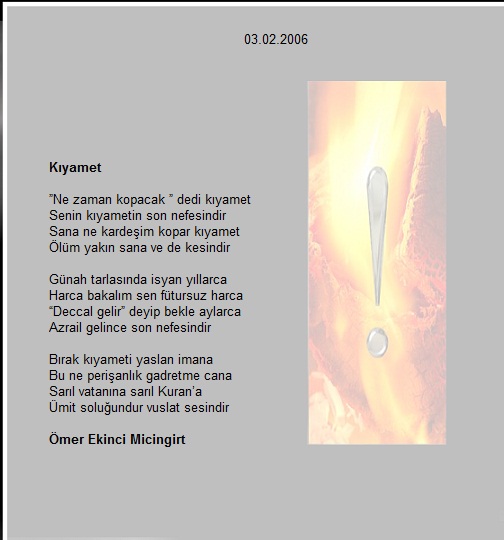 03.02.2006

Kıyamet

"Ne zaman kopacak " dedi kıyamet
Senin kıyametin son nefesindir
Sana ne kardeşim kopar kıyamet
Ölüm yakın sana ve de kesindir

Günah tarlasında isyan yıllarca
Harca bakalım sen fütursuz harca
"Deccal gelir" deyip bekle aylarca
Azrail gelince son nefesindir

Bırak kıyameti yaslan imana
Bu ne perişanlık gadretme cana
Sarıl vatanına sarıl Kuran'a
Ümit soluğundur vuslat sesindir

Ömer Ekinci Micingirt